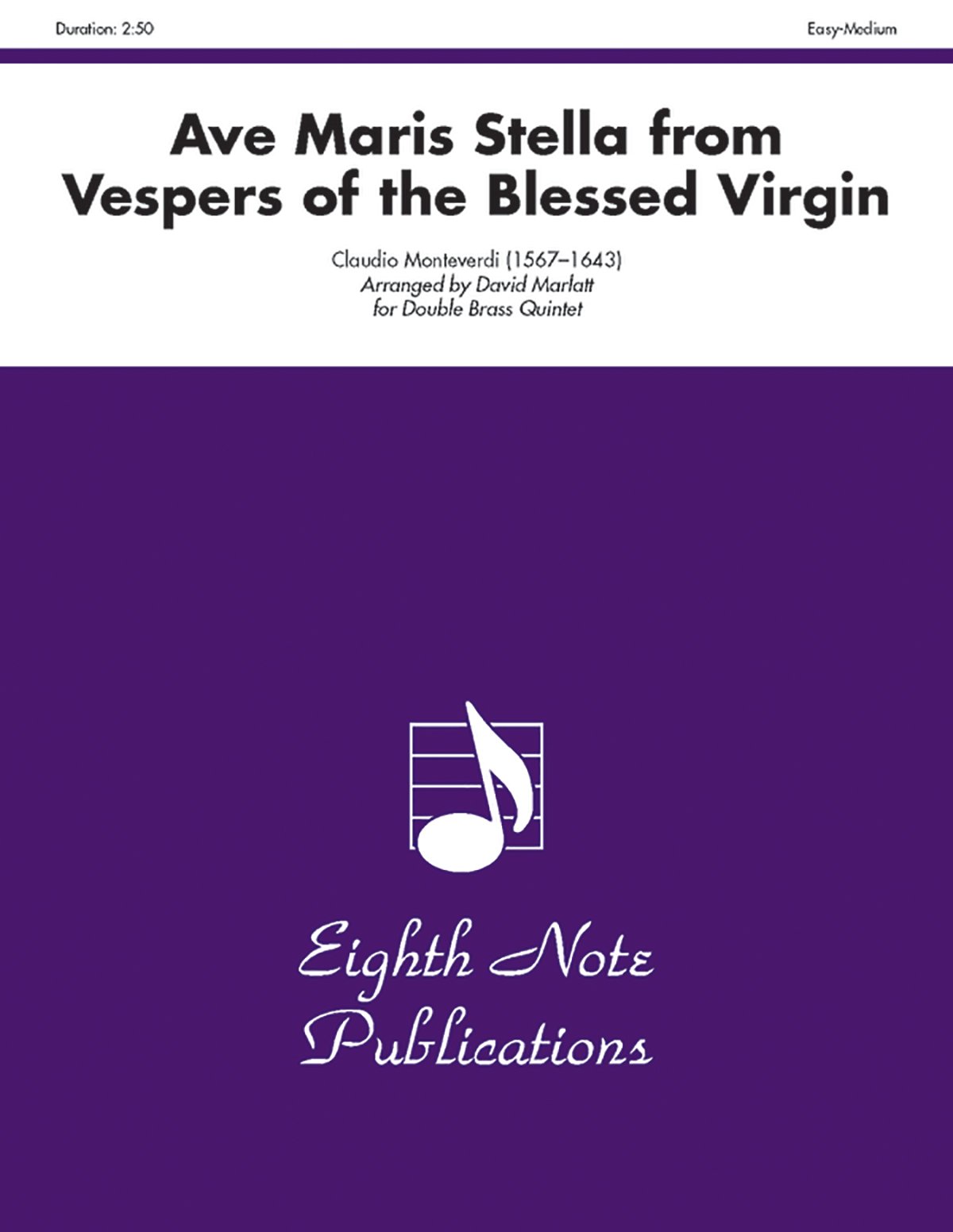 Duration: 2:50

Easy-Medium

Ave Maris Stella from Vespers of the Blessed Virgin

Claudio Monteverdi (1567–1643)
Arranged by David Marlatt
for Double Brass Quintet

Eighth Note Publications